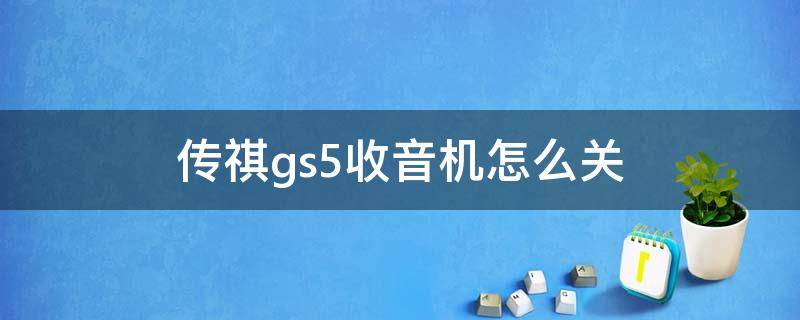 传祺gs5收音机怎么关